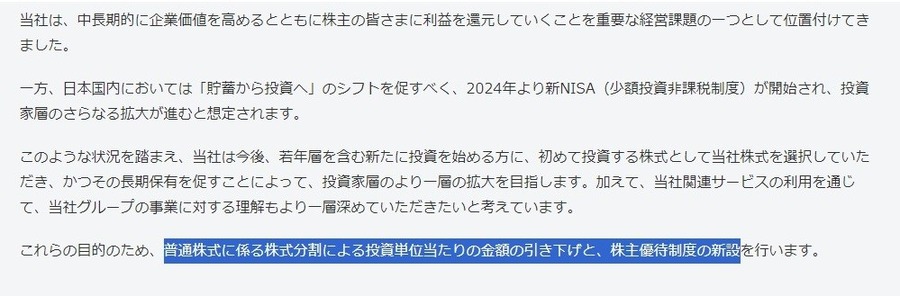 当社は、中長期的に企業価値を高めるとともに株主の皆さまに利益を還元していくことを重要な経営課題の一つとして位置付けてきました。

一方、日本国内においては「貯蓄から投資へ」のシフトを促すべく、2024年より新NISA（少額投資非課税制度）が開始され、投資家層のさらなる拡大が進むと想定されます。

このような状況を踏まえ、当社は今後、若年層を含む新たに投資を始める方に、初めて投資する株式として当社株式を選択していただき、かつその長期保有を促すことによって、投資家層のより一層の拡大を目指します。加えて、当社関連サービスの利用を通じて、当社グループの事業に対する理解もより一層深めていただきたいと考えています。

これらの目的のため、普通株式に係る株式分割による投資単位当たりの金額の引き下げと、株主優待制度の新設を行います。